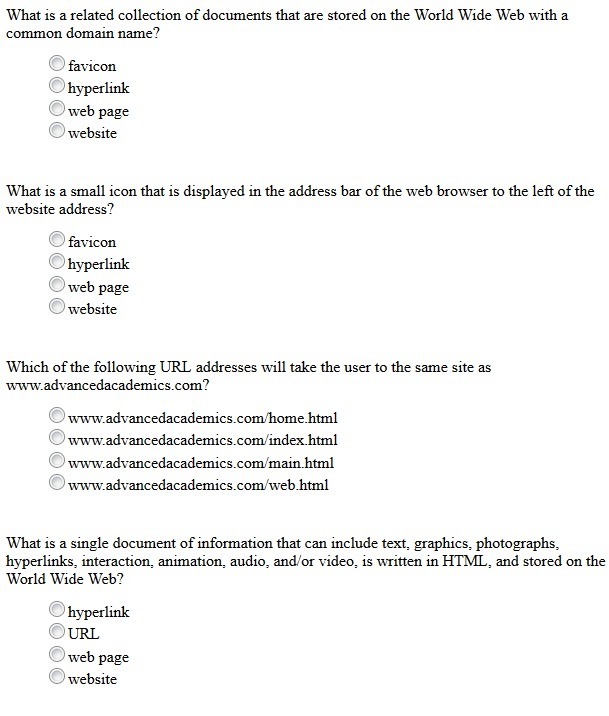 What is a related collection of documents that are stored on the World Wide Web with a common domain name?

favicon
hyperlink
web page
website

What is a small icon that is displayed in the address bar of the web browser to the left of the website address?

favicon
hyperlink
web page
website

Which of the following URL addresses will take the user to the same site as www.advancedacademics.com?

www.advancedacademics.com/home.html
www.advancedacademics.com/index.html
www.advancedacademics.com/main.html
www.advancedacademics.com/web.html

What is a single document of information that can include text, graphics, photographs, hyperlinks, interaction, animation, audio, and/or video, is written in HTML, and stored on the World Wide Web?

hyperlink
URL
web page
website